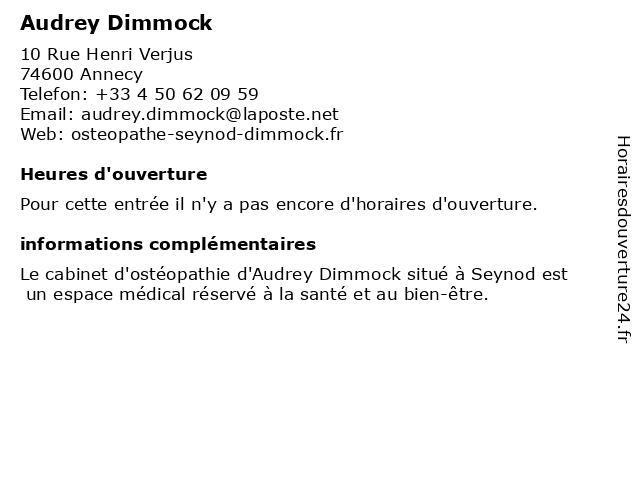 Audrey Dimmock

10 Rue Henri Verjus
74600 Annecy
Telefon: +33 4 50 62 09 59
Email: audrey.dimmock@laposte.net
Web: osteopathe-seynod-dimmock.fr

Heures d'ouverture

Pour cette entrée il n'y a pas encore d'horaires d'ouverture.

informations complémentaires

Le cabinet d'ostéopathie d'Audrey Dimmock situé à Seynod est un espace médical réservé à la santé et au bien-être.

Horairesdouverture24.fr